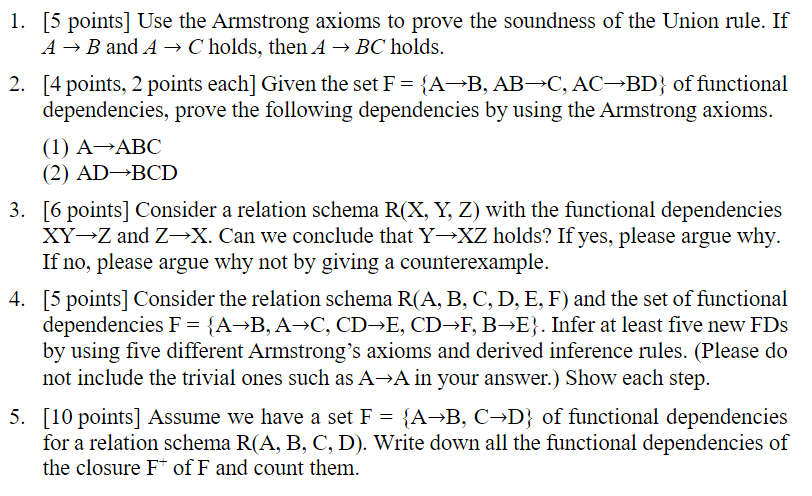 1. [5 points] Use the Armstrong axioms to prove the soundness of the Union rule. If $A \rightarrow B$ and $A \rightarrow C$ holds, then $A \rightarrow BC$ holds.

2. [4 points, 2 points each] Given the set F = {A→B, AB→C, AC→BD} of functional dependencies, prove the following dependencies by using the Armstrong axioms.

(1) A→ABC
(2) AD→BCD

3. [6 points] Consider a relation schema R(X, Y, Z) with the functional dependencies XY→Z and Z→X. Can we conclude that Y→XZ holds? If yes, please argue why. If no, please argue why not by giving a counterexample.

4. [5 points] Consider the relation schema R(A, B, C, D, E, F) and the set of functional dependencies F = {A→B, A→C, CD→E, CD→F, B→E}. Infer at least five new FDs by using five different Armstrong's axioms and derived inference rules. (Please do not include the trivial ones such as A→A in your answer.) Show each step.

5. [10 points] Assume we have a set F = {A→B, C→D} of functional dependencies for a relation schema R(A, B, C, D). Write down all the functional dependencies of the closure $F^+$ of F and count them.